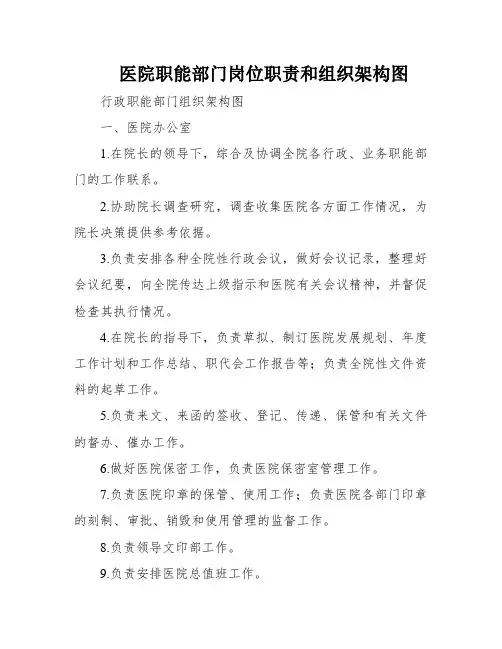 医院职能部门岗位职责和组织架构图

行政职能部门组织架构图

一、医院办公室

1.在院长的领导下，综合及协调全院各行政、业务职能部门的工作联系。

2.协助院长调查研究，调查收集医院各方面工作情况，为院长决策提供参考依据。

3.负责安排各种全院性行政会议，做好会议记录，整理好会议纪要，向全院传达上级指示和医院有关会议精神，并督促检查其执行情况。

4.在院长的指导下，负责草拟、制订医院发展规划、年度工作计划和工作总结、职代会工作报告等；负责全院性文件资料的起草工作。

5.负责来文、来函的签收、登记、传递、保管和有关文件的督办、催办工作。

6.做好医院保密工作，负责医院保密室管理工作。

7.负责医院印章的保管、使用工作；负责医院各部门印章的刻制、审批、销毁和使用管理的监督工作。

8.负责领导文印部工作。

9.负责安排医院总值班工作。